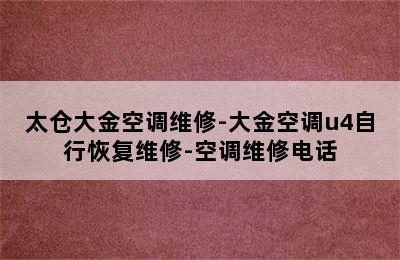 太仓大金空调维修-大金空调u4自行恢复维修-空调维修电话